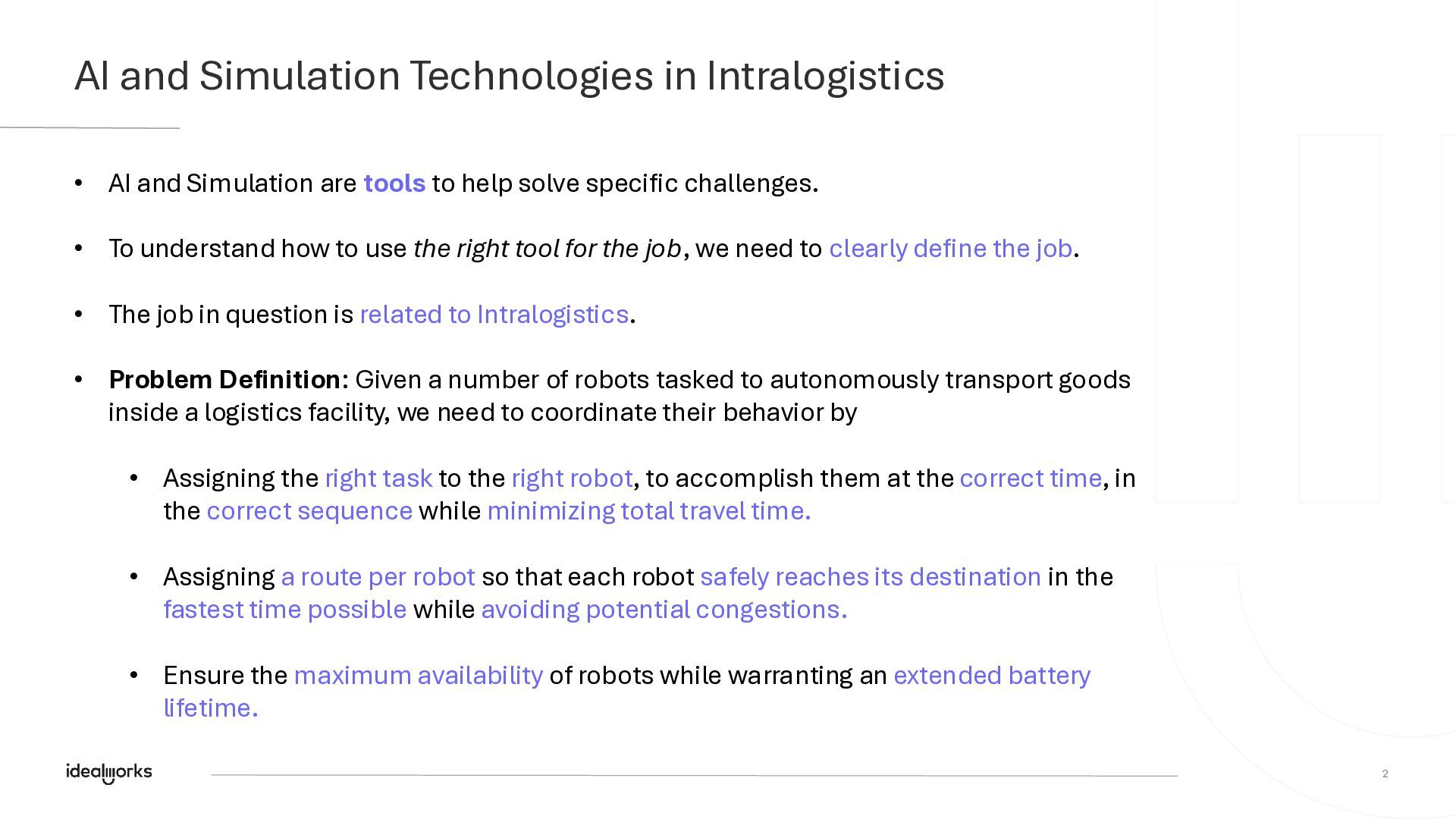 AI and Simulation Technologies in Intralogistics

• AI and Simulation are tools to help solve specific challenges.

• To understand how to use the right tool for the job, we need to clearly define the job.

• The job in question is related to Intralogistics.

• Problem Definition: Given a number of robots tasked to autonomously transport goods inside a logistics facility, we need to coordinate their behavior by

• Assigning the right task to the right robot, to accomplish them at the correct time, in the correct sequence while minimizing total travel time.

• Assigning a route per robot so that each robot safely reaches its destination in the fastest time possible while avoiding potential congestions.

• Ensure the maximum availability of robots while warranting an extended battery lifetime.

idealworks

2